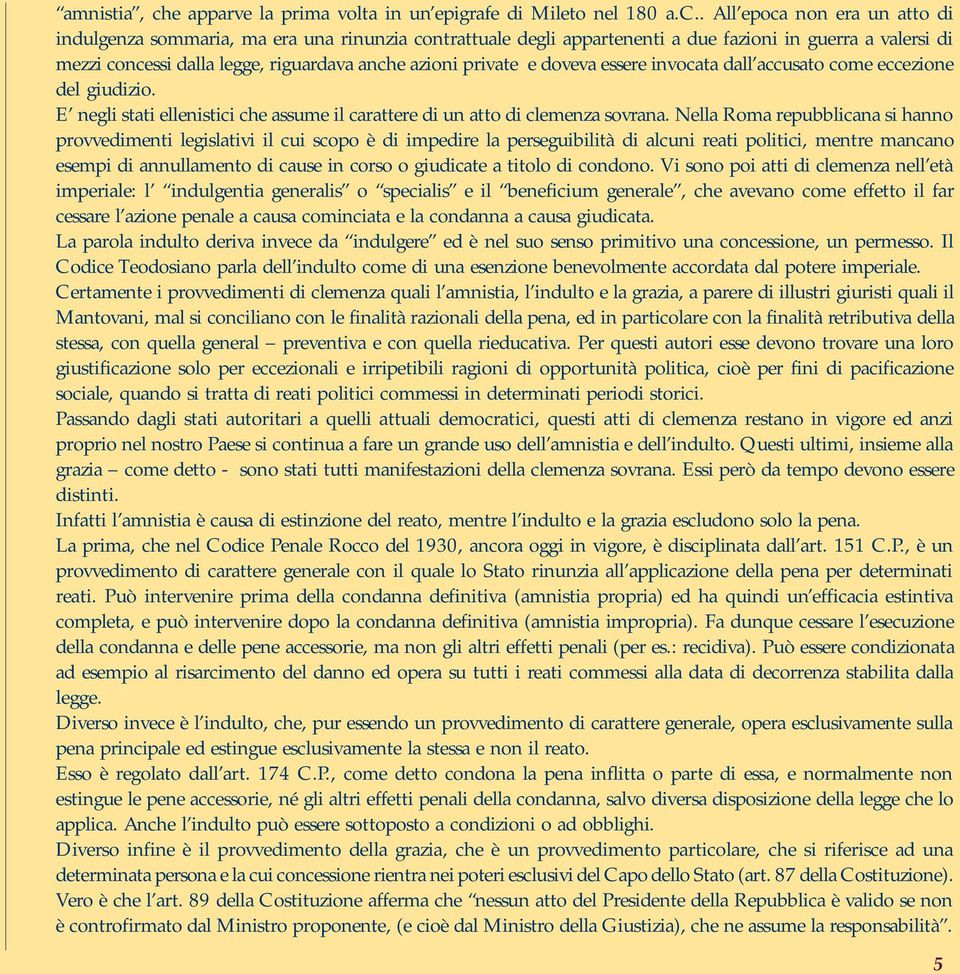 “amnistia”, che apparve la prima volta in un’epigrafe di Mileto nel 180 a.C.. All’epoca non era un atto di indulgenza sommaria, ma era una rinunzia contrattuale degli appartenenti a due fazioni in guerra a valersi di mezzi concessi dalla legge, riguardava anche azioni private e doveva essere invocata dall’accusato come eccezione del giudizio.
E’ negli stati ellenistici che assume il carattere di un atto di clemenza sovrana. Nella Roma repubblicana si hanno provvedimenti legislativi il cui scopo è di impedire la perseguibilità di alcuni reati politici, mentre mancano esempi di annullamento di cause in corso o giudicate a titolo di condono. Vi sono poi atti di clemenza nell’età imperiale: l’ “indulgentia generalis” o “specialis” e il “beneficium generale”, che avevano come effetto il far cessare l’azione penale a causa cominciata e la condanna a causa giudicata.
La parola indulto deriva invece da “indulgere” ed è nel suo senso primitivo una concessione, un permesso. Il Codice Teodosiano parla dell’indulto come di una esenzione benevolmente accordata dal potere imperiale.
Certamente i provvedimenti di clemenza quali l’amnistia, l’indulto e la grazia, a parere di illustri giuristi quali il Mantovani, mal si conciliano con le finalità razionali della pena, ed in particolare con la finalità retributiva della stessa, con quella general – preventiva e con quella rieducativa. Per questi autori esse devono trovare una loro giustificazione solo per eccezionali e irripetibili ragioni di opportunità politica, cioè per fini di pacificazione sociale, quando si tratta di reati politici commessi in determinati periodi storici.
Passando dagli stati autoritari a quelli attuali democratici, questi atti di clemenza restano in vigore ed anzi proprio nel nostro Paese si continua a fare un grande uso dell’amnistia e dell’indulto. Questi ultimi, insieme alla grazia – come detto - sono stati tutti manifestazioni della clemenza sovrana. Essi però da tempo devono essere distinti.
Infatti l’amnistia è causa di estinzione del reato, mentre l’indulto e la grazia escludono solo la pena.
La prima, che nel Codice Penale Rocco del 1930, ancora oggi in vigore, è disciplinata dall’art. 151 C.P., è un provvedimento di carattere generale con il quale lo Stato rinunzia all’applicazione della pena per determinati reati. Può intervenire prima della condanna definitiva (amnistia propria) ed ha quindi un’efficacia estintiva completa, e può intervenire dopo la condanna definitiva (amnistia impropria). Fa dunque cessare l’esecuzione della condanna e delle pene accessorie, ma non gli altri effetti penali (per es.: recidiva). Può essere condizionata ad esempio al risarcimento del danno ed opera su tutti i reati commessi alla data di decorrenza stabilita dalla legge.
Diverso invece è l’indulto, che, pur essendo un provvedimento di carattere generale, opera esclusivamente sulla pena principale ed estingue esclusivamente la stessa e non il reato.
Esso è regolato dall’art. 174 C.P., come detto condona la pena inflitta o parte di essa, e normalmente non estingue le pene accessorie, né gli altri effetti penali della condanna, salvo diversa disposizione della legge che lo applica. Anche l’indulto può essere sottoposto a condizioni o ad obblighi.
Diverso infine è il provvedimento della grazia, che è un provvedimento particolare, che si riferisce ad una determinata persona e la cui concessione rientra nei poteri esclusivi del Capo dello Stato (art. 87 della Costituzione). Vero è che l’art. 89 della Costituzione afferma che “nessun atto del Presidente della Repubblica è valido se non è controfirmato dal Ministro proponente, (e cioè dal Ministro della Giustizia), che ne assume la responsabilità”.

5